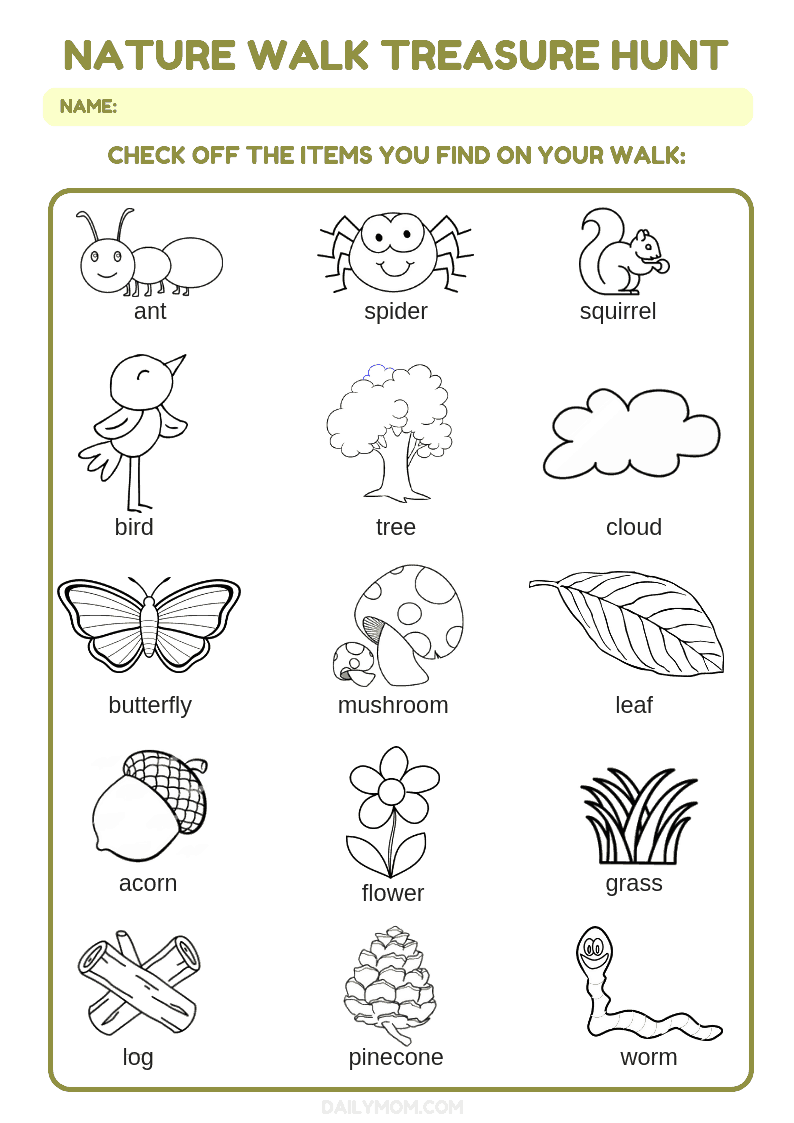 NATURE WALK TREASURE HUNT

NAME:

CHECK OFF THE ITEMS YOU FIND ON YOUR WALK:

ant

spider

squirrel

bird

tree

cloud

butterfly

mushroom

leaf

acorn

flower

grass

log

pinecone

worm

DAILYMOM.COM